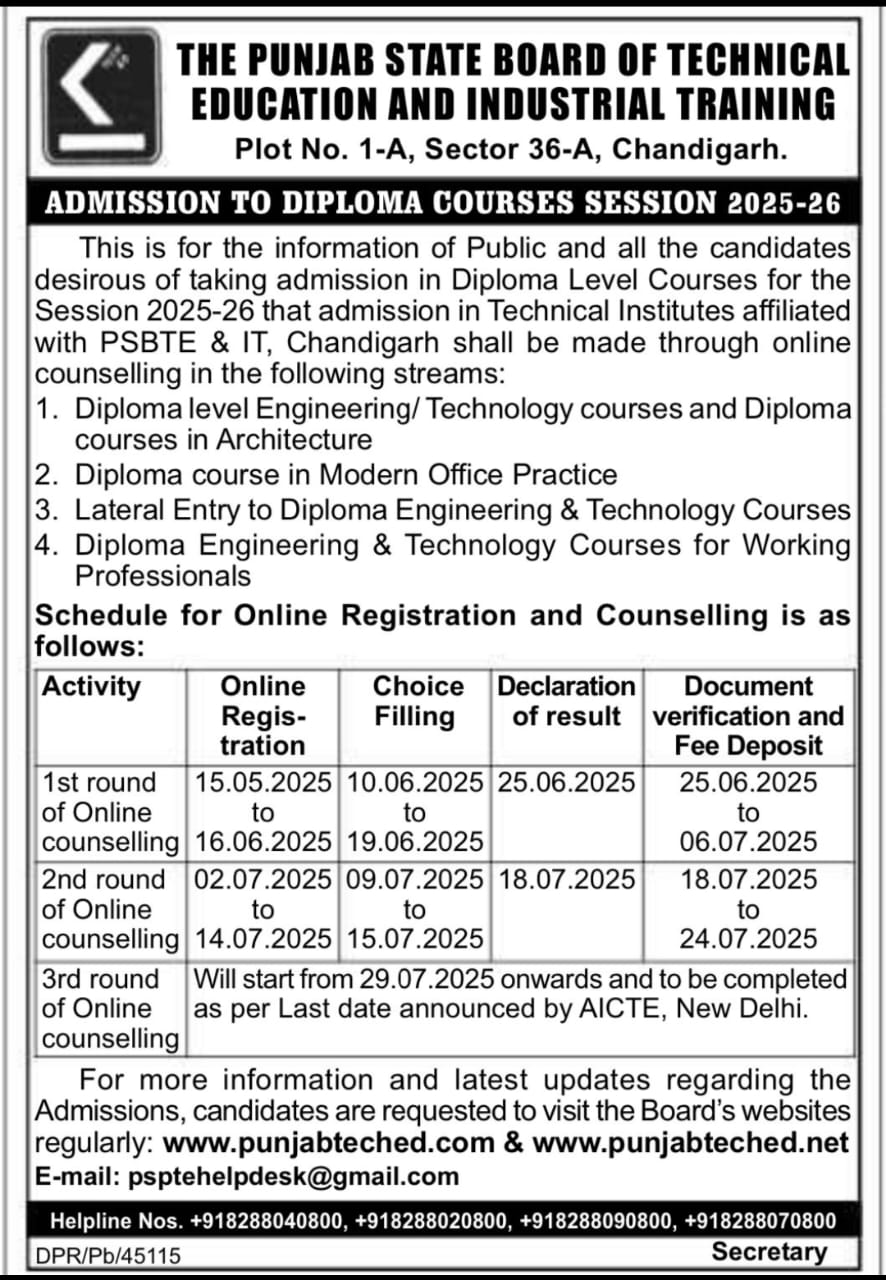 THE PUNJAB STATE BOARD OF TECHNICAL EDUCATION AND INDUSTRIAL TRAINING
Plot No. 1-A, Sector 36-A, Chandigarh.

ADMISSION TO DIPLOMA COURSES SESSION 2025-26

This is for the information of Public and all the candidates desirous of taking admission in Diploma Level Courses for the Session 2025-26 that admission in Technical Institutes affiliated with PSBTE & IT, Chandigarh shall be made through online counselling in the following streams:
1. Diploma level Engineering/ Technology courses and Diploma courses in Architecture
2. Diploma course in Modern Office Practice
3. Lateral Entry to Diploma Engineering & Technology Courses
4. Diploma Engineering & Technology Courses for Working Professionals

Schedule for Online Registration and Counselling is as follows:

| Activity | Online Registration | Choice Filling | Declaration of result | Document verification and Fee Deposit |
|---|---|---|---|---|
| 1st round of Online counselling | 15.05.2025 to 16.06.2025 | 10.06.2025 to 19.06.2025 | 25.06.2025 | 25.06.2025 to 06.07.2025 |
| 2nd round of Online counselling | 02.07.2025 to 14.07.2025 | 09.07.2025 to 15.07.2025 | 18.07.2025 | 18.07.2025 to 24.07.2025 |
| 3rd round of Online counselling | Will start from 29.07.2025 onwards and to be completed as per Last date announced by AICTE, New Delhi. | | | |

For more information and latest updates regarding the Admissions, candidates are requested to visit the Board's websites regularly: www.punjabteched.com & www.punjabteched.net
E-mail: psptehelpdesk@gmail.com

Helpline Nos. +918288040800, +918288020800, +918288090800, +918288070800

DPR/Pb/45115
Secretary